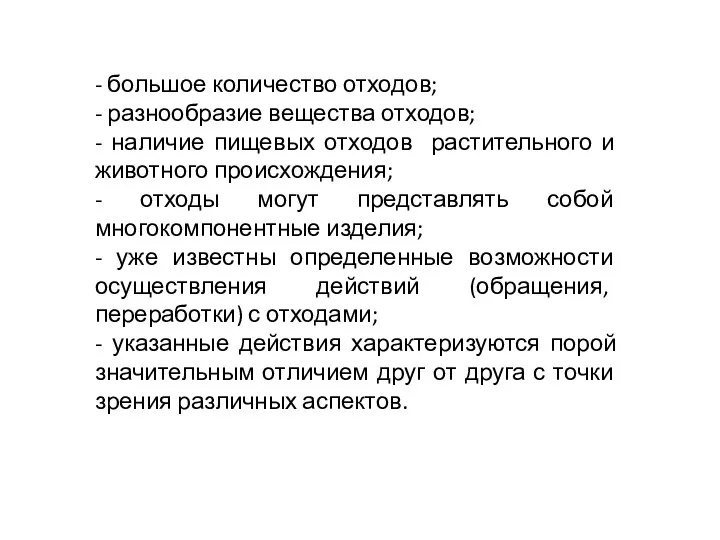 - большое количество отходов;
- разнообразие вещества отходов;
- наличие пищевых отходов растительного и животного происхождения;
- отходы могут представлять собой многокомпонентные изделия;
- уже известны определенные возможности осуществления действий (обращения, переработки) с отходами;
- указанные действия характеризуются порой значительным отличием друг от друга с точки зрения различных аспектов.